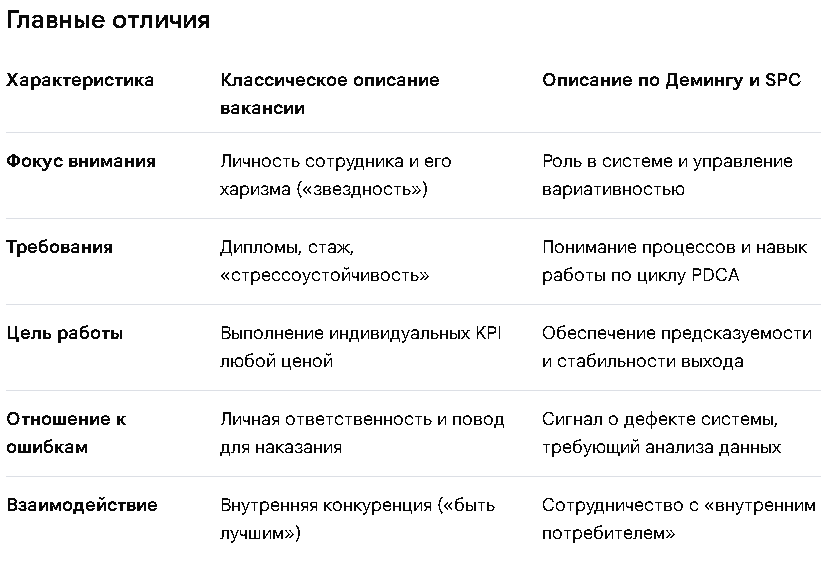 Главные отличия

| Характеристика | Классическое описание вакансии | Описание по Демингу и SPC |
|---|---|---|
| Фокус внимания | Личность сотрудника и его харизма («звездность») | Роль в системе и управление вариативностью |
| Требования | Дипломы, стаж, «стрессоустойчивость» | Понимание процессов и навык работы по циклу PDCA |
| Цель работы | Выполнение индивидуальных KPI любой ценой | Обеспечение предсказуемости и стабильности выхода |
| Отношение к ошибкам | Личная ответственность и повод для наказания | Сигнал о дефекте системы, требующий анализа данных |
| Взаимодействие | Внутренняя конкуренция («быть лучшим») | Сотрудничество с «внутренним потребителем» |